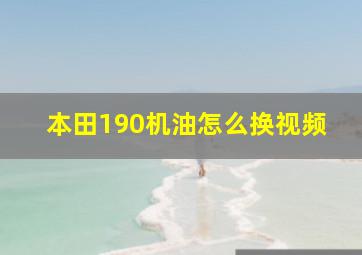 本田190机油怎么换视频